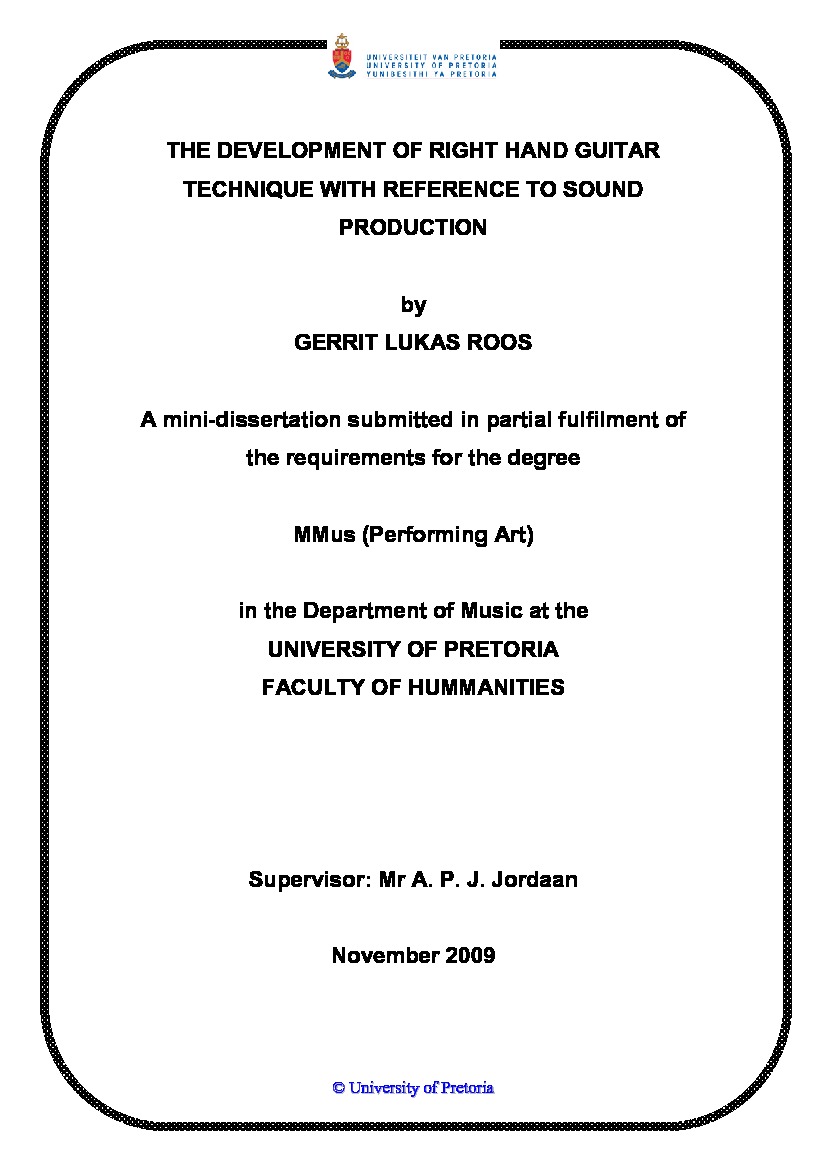 UNIVERSITEIT VAN PRETORIA
UNIVERSITY OF PRETORIA
YUNIBESITHI YA PRETORIA

THE DEVELOPMENT OF RIGHT HAND GUITAR TECHNIQUE WITH REFERENCE TO SOUND PRODUCTION

by
GERRIT LUKAS ROOS

A mini-dissertation submitted in partial fulfilment of the requirements for the degree

MMus (Performing Art)

in the Department of Music at the
UNIVERSITY OF PRETORIA
FACULTY OF HUMMANITIES

Supervisor: Mr A. P. J. Jordaan

November 2009

© University of Pretoria